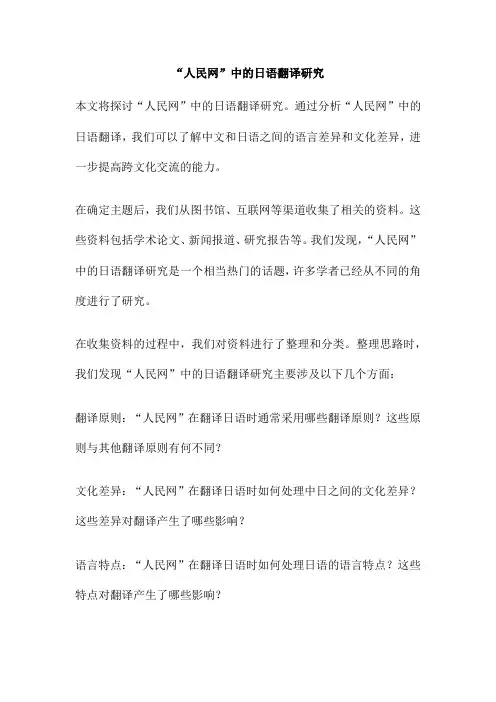 “人民网”中的日语翻译研究

本文将探讨“人民网”中的日语翻译研究。通过分析“人民网”中的日语翻译，我们可以了解中文和日语之间的语言差异和文化差异，进一步提高跨文化交流的能力。

在确定主题后，我们从图书馆、互联网等渠道收集了相关的资料。这些资料包括学术论文、新闻报道、研究报告等。我们发现，“人民网”中的日语翻译研究是一个相当热门的话题，许多学者已经从不同的角度进行了研究。

在收集资料的过程中，我们对资料进行了整理和分类。整理思路时，我们发现“人民网”中的日语翻译研究主要涉及以下几个方面：

翻译原则：“人民网”在翻译日语时通常采用哪些翻译原则？这些原则与其他翻译原则有何不同？

文化差异：“人民网”在翻译日语时如何处理中日之间的文化差异？这些差异对翻译产生了哪些影响？

语言特点：“人民网”在翻译日语时如何处理日语的语言特点？这些特点对翻译产生了哪些影响？